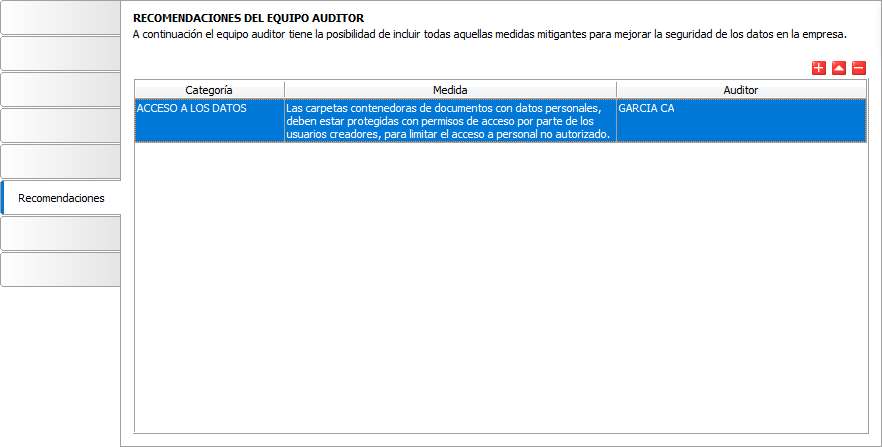 Recomendaciones

RECOMENDACIONES DEL EQUIPO AUDITOR
A continuación el equipo auditor tiene la posibilidad de incluir todas aquellas medidas mitigantes para mejorar la seguridad de los datos en la empresa.

| Categoría | Medida | Auditor |
|---|---|---|
| ACCESO A LOS DATOS | Las carpetas contenedoras de documentos con datos personales, deben estar protegidas con permisos de acceso por parte de los usuarios creadores, para limitar el acceso a personal no autorizado. | GARCIA CA |